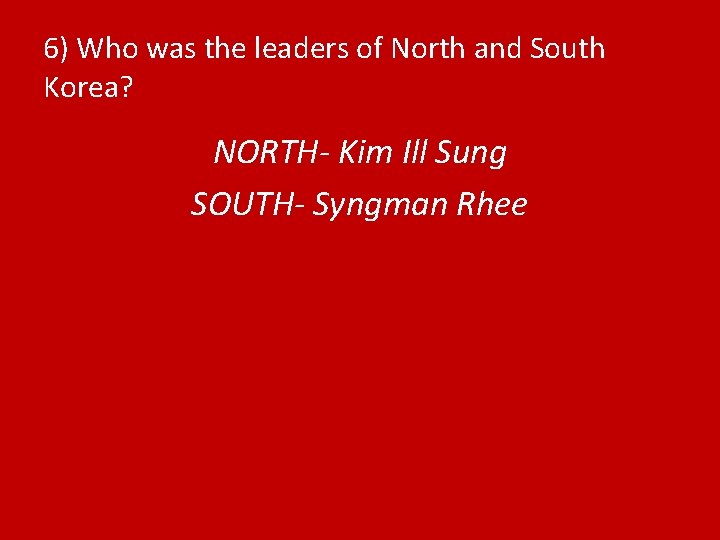 6) Who was the leaders of North and South Korea?

NORTH- Kim Ill Sung

SOUTH- Syngman Rhee